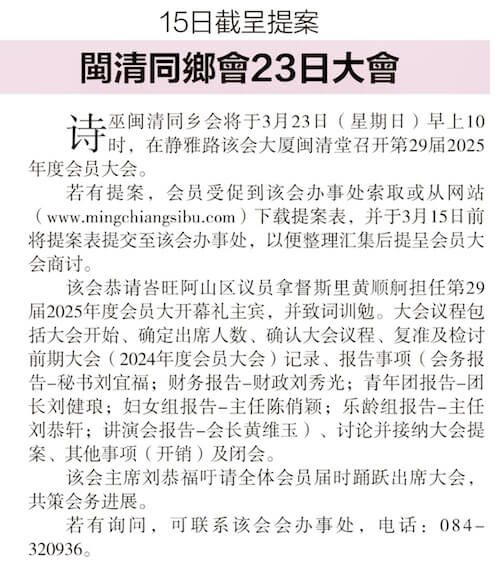 15日截呈提案

閩清同鄉會23日大會

诗巫闽清同乡会将于3月23日（星期日）早上10时，在静雅路该会大厦闽清堂召开第29届2025年度会员大会。

若有提案，会员受促到该会办事处索取或从网站（www.mingchiangsibu.com）下载提案表，并于3月15日前将提案表提交至该会办事处，以便整理汇集后提呈会员大会商讨。

该会恭请峇旺阿山区议员拿督斯里黄顺舸担任第29届2025年度会员大开幕礼主宾，并致词训勉。大会议程包括大会开始、确定出席人数、确认大会议程、复准及检讨前期大会（2024年度会员大会）记录、报告事项（会务报告-秘书刘宜福；财务报告-财政刘秀光；青年团报告-团长刘健琅；妇女组报告-主任陈俏颖；乐龄组报告-主任刘恭轩；讲演会报告-会长黄维玉）、讨论并接纳大会提案、其他事项（开销）及闭会。

该会主席刘恭福吁请全体会员届时踊跃出席大会，共策会务进展。

若有询问，可联系该会会办事处，电话：084-320936。